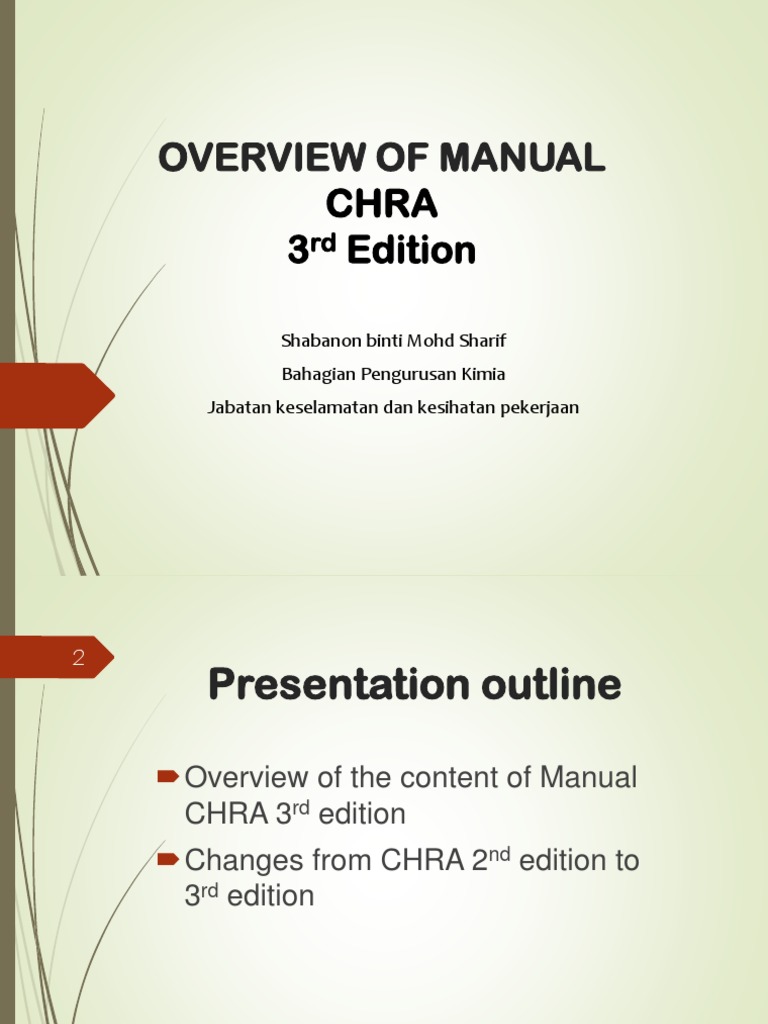 OVERVIEW OF MANUAL CHRA
3$^{rd}$ Edition

Shabanon binti Mohd Sharif

Bahagian Pengurusan Kimia

Jabatan keselamatan dan kesihatan pekerjaan

2

Presentation outline

Overview of the content of Manual CHRA 3$^{rd}$ edition

Changes from CHRA 2$^{nd}$ edition to 3$^{rd}$ edition